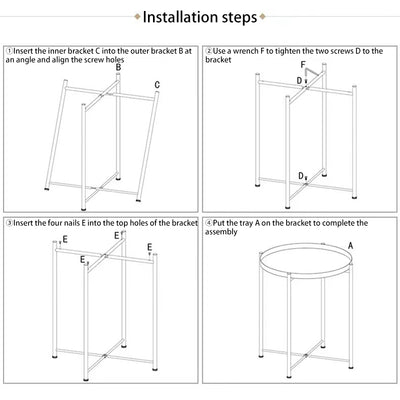 Installation steps

①Insert the inner bracket C into the outer bracket B at an angle and align the screw holes

B

C

②Use a wrench F to tighten the two screws D to the bracket

F

D

D

③Insert the four nails E into the top holes of the bracket

E

E

E

E

④Put the tray A on the bracket to complete the assembly

A